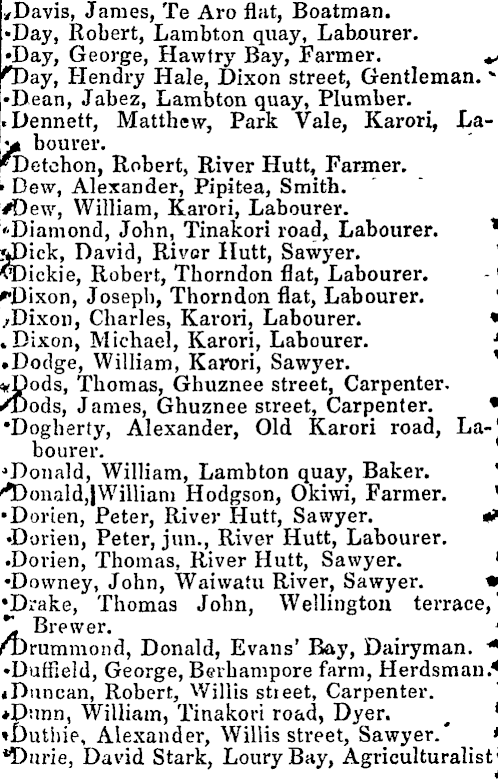 Davis, James, Te Aro flat, Boatman.
Day, Robert, Lambton quay, Labourer.
Day, George, Hawtry Bay, Farmer.
Day, Hendry Hale, Dixon street, Gentleman.
Dean, Jabez, Lambton quay, Plumber.
Dennett, Matthew, Park Vale, Karori, Labourer.
Detchon, Robert, River Hutt, Farmer.
Dew, Alexander, Pipitea, Smith.
Dew, William, Karori, Labourer.
Diamond, John, Tinakori road, Labourer.
Dick, David, River Hutt, Sawyer.
Dickie, Robert, Thorndon flat, Labourer.
Dixon, Joseph, Thorndon flat, Labourer.
Dixon, Charles, Karori, Labourer.
Dixon, Michael, Karori, Labourer.
Dodge, William, Karori, Sawyer.
Dods, Thomas, Ghuznee street, Carpenter.
Dods, James, Ghuznee street, Carpenter.
Dogherty, Alexander, Old Karori road, Labourer.
Donald, William, Lambton quay, Baker.
Donald, William Hodgson, Okiwi, Farmer.
Dorien, Peter, River Hutt, Sawyer.
Dorien, Peter, jun., River Hutt, Labourer.
Dorien, Thomas, River Hutt, Sawyer.
Downey, John, Waiwatu River, Sawyer.
Drake, Thomas John, Wellington terrace, Brewer.
Drummond, Donald, Evans' Bay, Dairyman.
Duffield, George, Berhampore farm, Herdsman.
Duncan, Robert, Willis street, Carpenter.
Dunn, William, Tinakori road, Dyer.
Duthie, Alexander, Willis street, Sawyer.
Durie, David Stark, Loury Bay, Agriculturalist